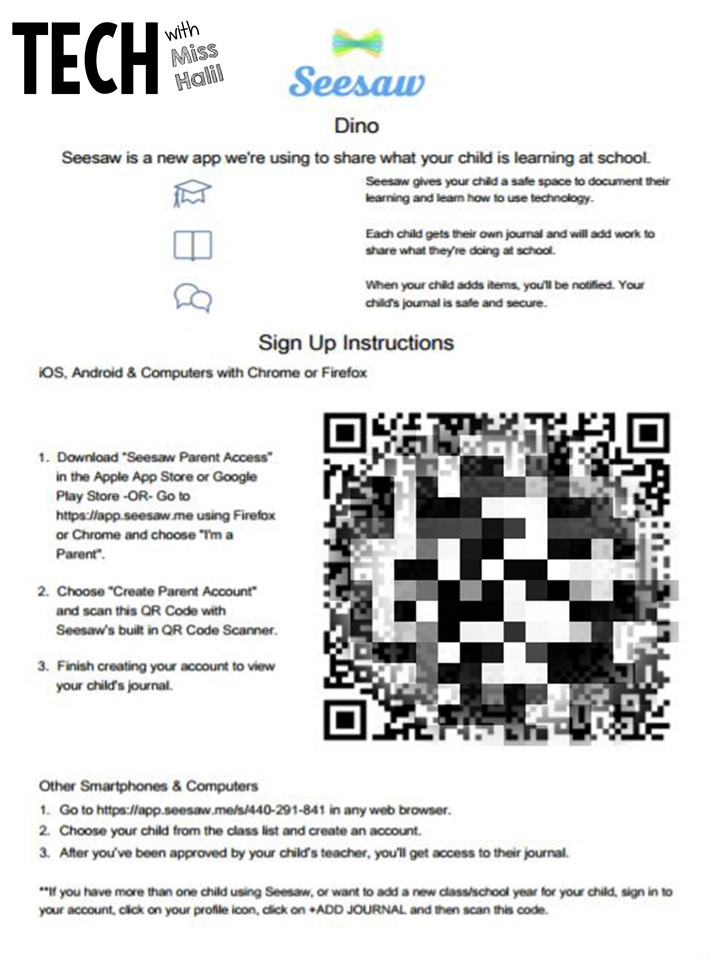 TECH with Miss Halil

Seesaw

Dino

Seesaw is a new app we're using to share what your child is learning at school.

Seesaw gives your child a safe space to document their learning and learn how to use technology.

Each child gets their own journal and will add work to share what they're doing at school.

When your child adds items, you'll be notified. Your child's journal is safe and secure.

Sign Up Instructions

iOS, Android & Computers with Chrome or Firefox

1. Download "Seesaw Parent Access" in the Apple App Store or Google Play Store -OR- Go to https://app.seesaw.me using Firefox or Chrome and choose "I'm a Parent".

2. Choose "Create Parent Account" and scan this QR Code with Seesaw's built in QR Code Scanner.

3. Finish creating your account to view your child's journal.

Other Smartphones & Computers

1. Go to https://app.seesaw.me/s/440-291-841 in any web browser.
2. Choose your child from the class list and create an account.
3. After you've been approved by your child's teacher, you'll get access to their journal.

**If you have more than one child using Seesaw, or want to add a new class/school year for your child, sign in to your account, click on your profile icon, click on +ADD JOURNAL and then scan this code.